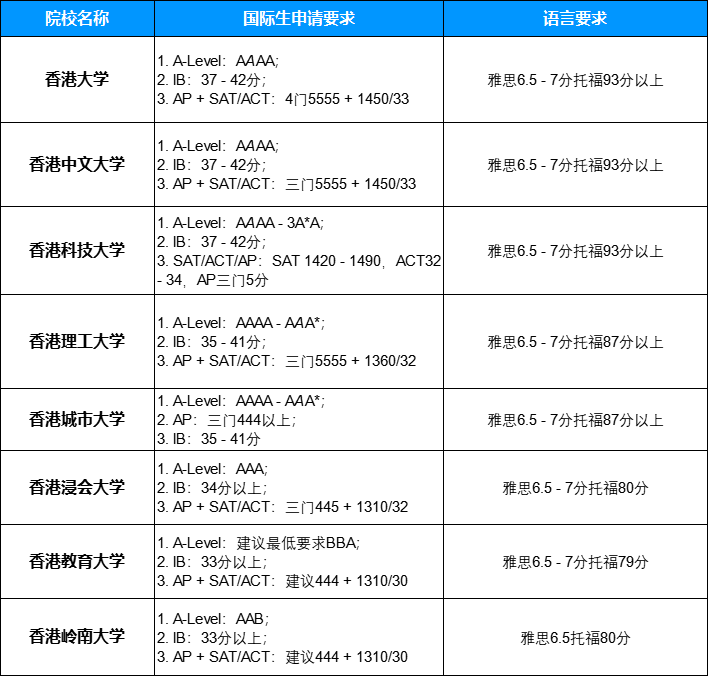 | 院校名称 | 国际生申请要求 | 语言要求 |
|---|---|---|
| 香港大学 | 1. A-Level：AAAA;<br>2. IB：37 - 42分；<br>3. AP + SAT/ACT：4门5555 + 1450/33 | 雅思6.5 - 7分托福93分以上 |
| 香港中文大学 | 1. A-Level：AAAA;<br>2. IB：37 - 42分；<br>3. AP + SAT/ACT：三门5555 + 1450/33 | 雅思6.5 - 7分托福93分以上 |
| 香港科技大学 | 1. A-Level：AAAA - 3A*A;<br>2. IB：37 - 42分；<br>3. SAT/ACT/AP：SAT 1420 - 1490，ACT32 - 34，AP三门5分 | 雅思6.5 - 7分托福93分以上 |
| 香港理工大学 | 1. A-Level：AAAA - AAA*;<br>2. IB：35 - 41分；<br>3. AP + SAT/ACT：三门5555 + 1360/32 | 雅思6.5 - 7分托福87分以上 |
| 香港城市大学 | 1. A-Level：AAAA - AAA*;<br>2. AP：三门444以上；<br>3. IB：35 - 41分 | 雅思6.5 - 7分托福87分以上 |
| 香港浸会大学 | 1. A-Level：AAA;<br>2. IB：34分以上；<br>3. AP + SAT/ACT：三门445 + 1310/32 | 雅思6.5 - 7分托福80分 |
| 香港教育大学 | 1. A-Level：建议最低要求BBA;<br>2. IB：33分以上；<br>3. AP + SAT/ACT：建议444 + 1310/30 | 雅思6.5 - 7分托福79分 |
| 香港岭南大学 | 1. A-Level：AAB；<br>2. IB：33分以上；<br>3. AP + SAT/ACT：建议444 + 1310/30 | 雅思6.5托福80分 |